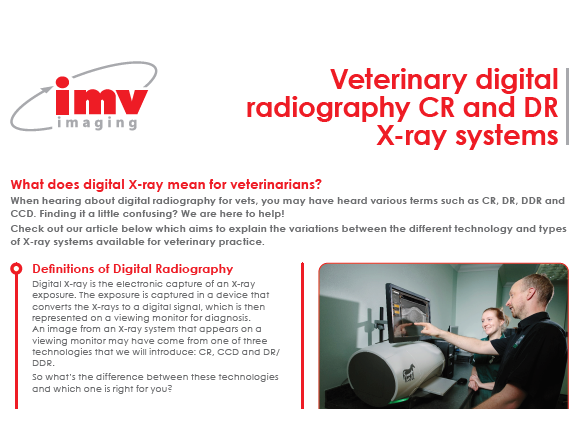 imv imaging

Veterinary digital radiography CR and DR X-ray systems

What does digital X-ray mean for veterinarians?

When hearing about digital radiography for vets, you may have heard various terms such as CR, DR, DDR and CCD. Finding it a little confusing? We are here to help!

Check out our article below which aims to explain the variations between the different technology and types of X-ray systems available for veterinary practice.

Definitions of Digital Radiography

Digital X-ray is the electronic capture of an X-ray exposure. The exposure is captured in a device that converts the X-rays to a digital signal, which is then represented on a viewing monitor for diagnosis.
An image from an X-ray system that appears on a viewing monitor may have come from one of three technologies that we will introduce: CR, CCD and DR/DDR.

So what's the difference between these technologies and which one is right for you?